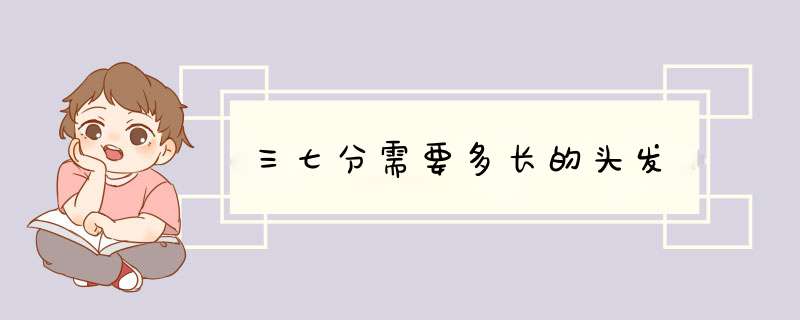 三七分需要多长的头发